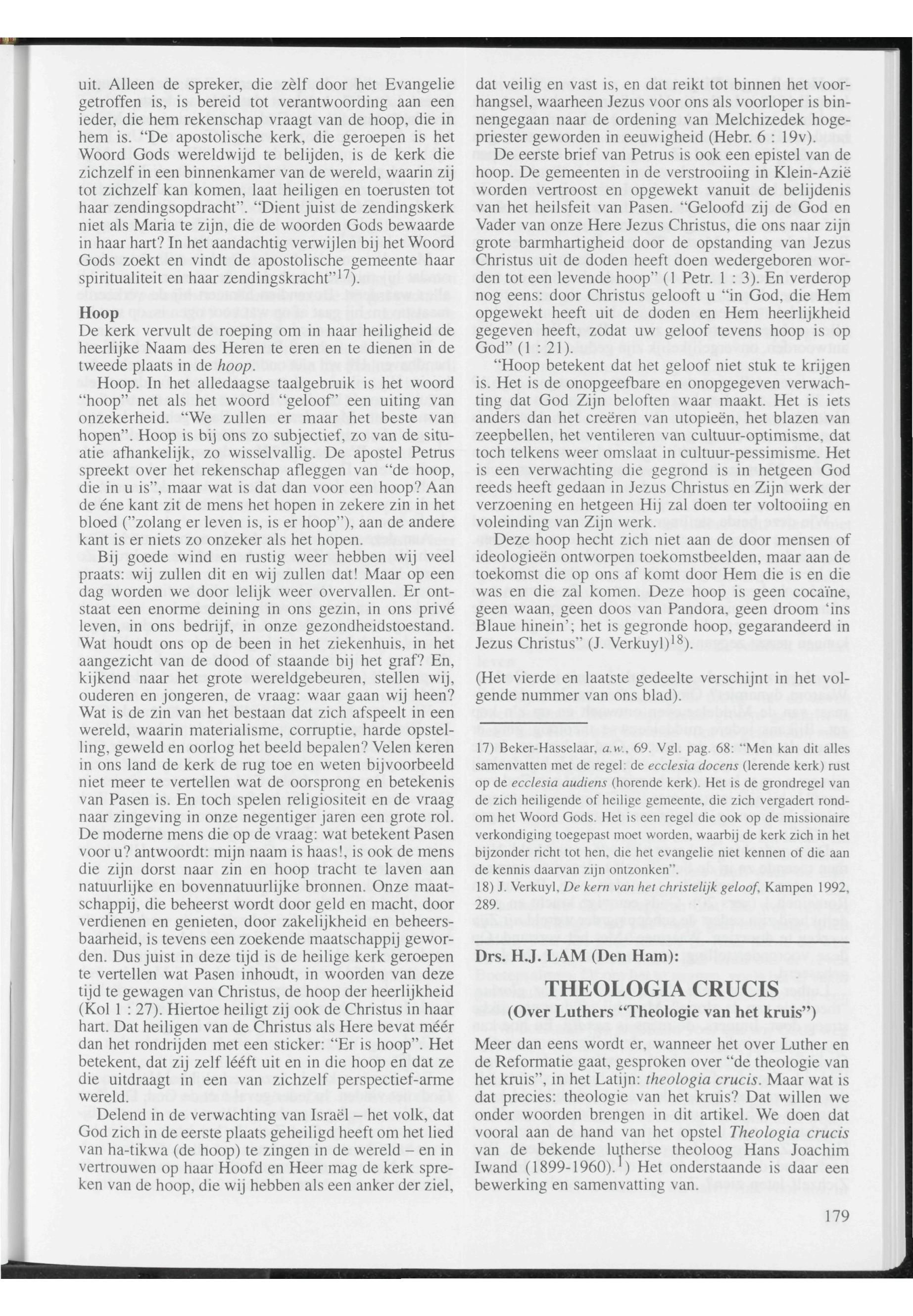 uit. Alleen de spreker, die zèlf door het Evangelie getroffen is, is bereid tot verantwoording aan een ieder, die hem rekenschap vraagt van de hoop, die in hem is. "De apostolische kerk, die geroepen is het Woord Gods wereldwijd te belijden, is de kerk die zichzelf in een binnenkamer van de wereld, waarin zij tot zichzelf kan komen, laat heiligen en toerusten tot haar zendingsopdracht". "Dient juist de zendingskerk niet als Maria te zijn, die de woorden Gods bewaarde in haar hart? In het aandachtig verwijlen bij het Woord Gods zoekt en vindt de apostolische gemeente haar spiritualiteit en haar zendingskracht"$^{17}$).

Hoop
De kerk vervult de roeping om in haar heiligheid de heerlijke Naam des Heren te eren en te dienen in de tweede plaats in de hoop.

Hoop. In het alledaagse taalgebruik is het woord "hoop" net als het woord "geloof" een uiting van onzekerheid. "We zullen er maar het beste van hopen". Hoop is bij ons zo subjectief, zo van de situatie afhankelijk, zo wisselvallig. De apostel Petrus spreekt over het rekenschap afleggen van "de hoop, die in u is", maar wat is dat dan voor een hoop? Aan de éne kant zit de mens het hopen in zekere zin in het bloed ("zolang er leven is, is er hoop"), aan de andere kant is er niets zo onzeker als het hopen.

Bij goede wind en rustig weer hebben wij veel praats: wij zullen dit en wij zullen dat! Maar op een dag worden we door lelijk weer overvallen. Er ontstaat een enorme deining in ons gezin, in ons privé leven, in ons bedrijf, in onze gezondheidstoestand. Wat houdt ons op de been in het ziekenhuis, in het aangezicht van de dood of staande bij het graf? En, kijkend naar het grote wereldgebeuren, stellen wij, ouderen en jongeren, de vraag: waar gaan wij heen? Wat is de zin van het bestaan dat zich afspeelt in een wereld, waarin materialisme, corruptie, harde opstelling, geweld en oorlog het beeld bepalen? Velen keren in ons land de kerk de rug toe en weten bijvoorbeeld niet meer te vertellen wat de oorsprong en betekenis van Pasen is. En toch spelen religiositeit en de vraag naar zingeving in onze negentiger jaren een grote rol. De moderne mens die op de vraag: wat betekent Pasen voor u? antwoordt: mijn naam is haas!, is ook de mens die zijn dorst naar zin en hoop tracht te laven aan natuurlijke en bovennatuurlijke bronnen. Onze maatschappij, die beheerst wordt door geld en macht, door verdienen en genieten, door zakelijkheid en beheersbaarheid, is tevens een zoekende maatschappij geworden. Dus juist in deze tijd is de heilige kerk geroepen te vertellen wat Pasen inhoudt, in woorden van deze tijd te gewagen van Christus, de hoop der heerlijkheid (Kol 1 : 27). Hiertoe heiligt zij ook de Christus in haar hart. Dat heiligen van de Christus als Here bevat méér dan het rondrijden met een sticker: "Er is hoop". Het betekent, dat zij zelf lééft uit en in die hoop en dat ze die uitdraagt in een van zichzelf perspectief-arme wereld.

Delend in de verwachting van Israël – het volk, dat God zich in de eerste plaats geheiligd heeft om het lied van ha-tikwa (de hoop) te zingen in de wereld – en in vertrouwen op haar Hoofd en Heer mag de kerk spreken van de hoop, die wij hebben als een anker der ziel, dat veilig en vast is, en dat reikt tot binnen het voorhangsel, waarheen Jezus voor ons als voorloper is binnengegaan naar de ordening van Melchizedek hogepriester geworden in eeuwigheid (Hebr. 6 : 19v).

De eerste brief van Petrus is ook een epistel van de hoop. De gemeenten in de verstrooiing in Klein-Azië worden vertroost en opgewekt vanuit de belijdenis van het heilsfeit van Pasen. "Geloofd zij de God en Vader van onze Here Jezus Christus, die ons naar zijn grote barmhartigheid door de opstanding van Jezus Christus uit de doden heeft doen wedergeboren worden tot een levende hoop" (1 Petr. 1 : 3). En verderop nog eens: door Christus gelooft u "in God, die Hem opgewekt heeft uit de doden en Hem heerlijkheid gegeven heeft, zodat uw geloof tevens hoop is op God" (1 : 21).

"Hoop betekent dat het geloof niet stuk te krijgen is. Het is de onopgeefbare en onopgegeven verwachting dat God Zijn beloften waar maakt. Het is iets anders dan het creëren van utopieën, het blazen van zeepbellen, het ventileren van cultuur-optimisme, dat toch telkens weer omslaat in cultuur-pessimisme. Het is een verwachting die gegrond is in hetgeen God reeds heeft gedaan in Jezus Christus en Zijn werk der verzoening en hetgeen Hij zal doen ter voltooiing en voleinding van Zijn werk.

Deze hoop hecht zich niet aan de door mensen of ideologieën ontworpen toekomstbeelden, maar aan de toekomst die op ons af komt door Hem die is en die was en die zal komen. Deze hoop is geen cocaïne, geen waan, geen doos van Pandora, geen droom 'ins Blaue hinein'; het is gegronde hoop, gegarandeerd in Jezus Christus" (J. Verkuyl)$^{18}$).

(Het vierde en laatste gedeelte verschijnt in het volgende nummer van ons blad).

17) Beker-Hasselaar, a.w., 69. Vgl. pag. 68: "Men kan dit alles samenvatten met de regel: de ecclesia docens (lerende kerk) rust op de ecclesia audiens (horende kerk). Het is de grondregel van de zich heiligende of heilige gemeente, die zich vergadert rondom het Woord Gods. Het is een regel die ook op de missionaire verkondiging toegepast moet worden, waarbij de kerk zich in het bijzonder richt tot hen, die het evangelie niet kennen of die aan de kennis daarvan zijn ontzonken".
18) J. Verkuyl, De kern van het christelijk geloof, Kampen 1992, 289.

Drs. H.J. LAM (Den Ham):

THEOLOGIA CRUCIS
(Over Luthers "Theologie van het kruis")

Meer dan eens wordt er, wanneer het over Luther en de Reformatie gaat, gesproken over "de theologie van het kruis", in het Latijn: theologia crucis. Maar wat is dat precies: theologie van het kruis? Dat willen we onder woorden brengen in dit artikel. We doen dat vooral aan de hand van het opstel Theologia crucis van de bekende lutherse theoloog Hans Joachim Iwand (1899-1960).$^{1}$) Het onderstaande is daar een bewerking en samenvatting van.

179